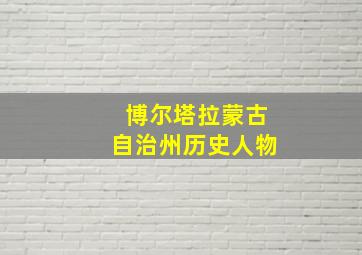 博尔塔拉蒙古
自治州历史人物